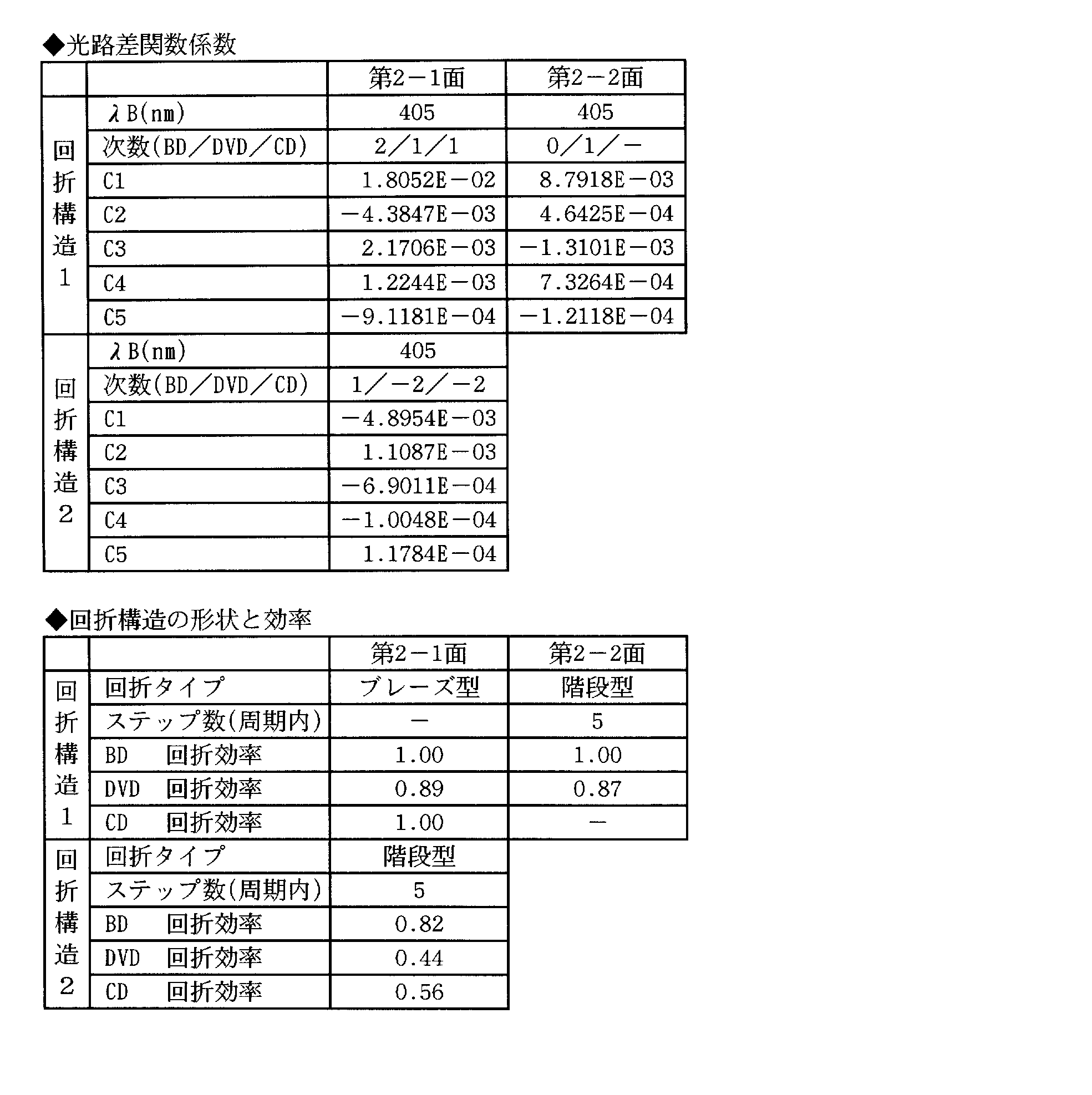 ◆光路差関数係数

|  |  | 第2－1面 | 第2－2面 |
|---|---|---|---|
| 回折構造1 | λB(nm) | 405 | 405 |
|  | 次数(BD／DVD／CD) | 2／1／1 | 0／1／－ |
|  | C1 | 1.8052E－02 | 8.7918E－03 |
|  | C2 | －4.3847E－03 | 4.6425E－04 |
|  | C3 | 2.1706E－03 | －1.3101E－03 |
|  | C4 | 1.2244E－03 | 7.3264E－04 |
|  | C5 | －9.1181E－04 | －1.2118E－04 |
| 回折構造2 | λB(nm) | 405 |  |
|  | 次数(BD／DVD／CD) | 1／－2／－2 |  |
|  | C1 | －4.8954E－03 |  |
|  | C2 | 1.1087E－03 |  |
|  | C3 | －6.9011E－04 |  |
|  | C4 | －1.0048E－04 |  |
|  | C5 | 1.1784E－04 |  |

◆回折構造の形状と効率

|  |  | 第2－1面 | 第2－2面 |
|---|---|---|---|
| 回折構造1 | 回折タイプ | ブレーズ型 | 階段型 |
|  | ステップ数(周期内) | － | 5 |
|  | BD 回折効率 | 1.00 | 1.00 |
|  | DVD 回折効率 | 0.89 | 0.87 |
|  | CD 回折効率 | 1.00 | － |
| 回折構造2 | 回折タイプ | 階段型 |  |
|  | ステップ数(周期内) | 5 |  |
|  | BD 回折効率 | 0.82 |  |
|  | DVD 回折効率 | 0.44 |  |
|  | CD 回折効率 | 0.56 |  |